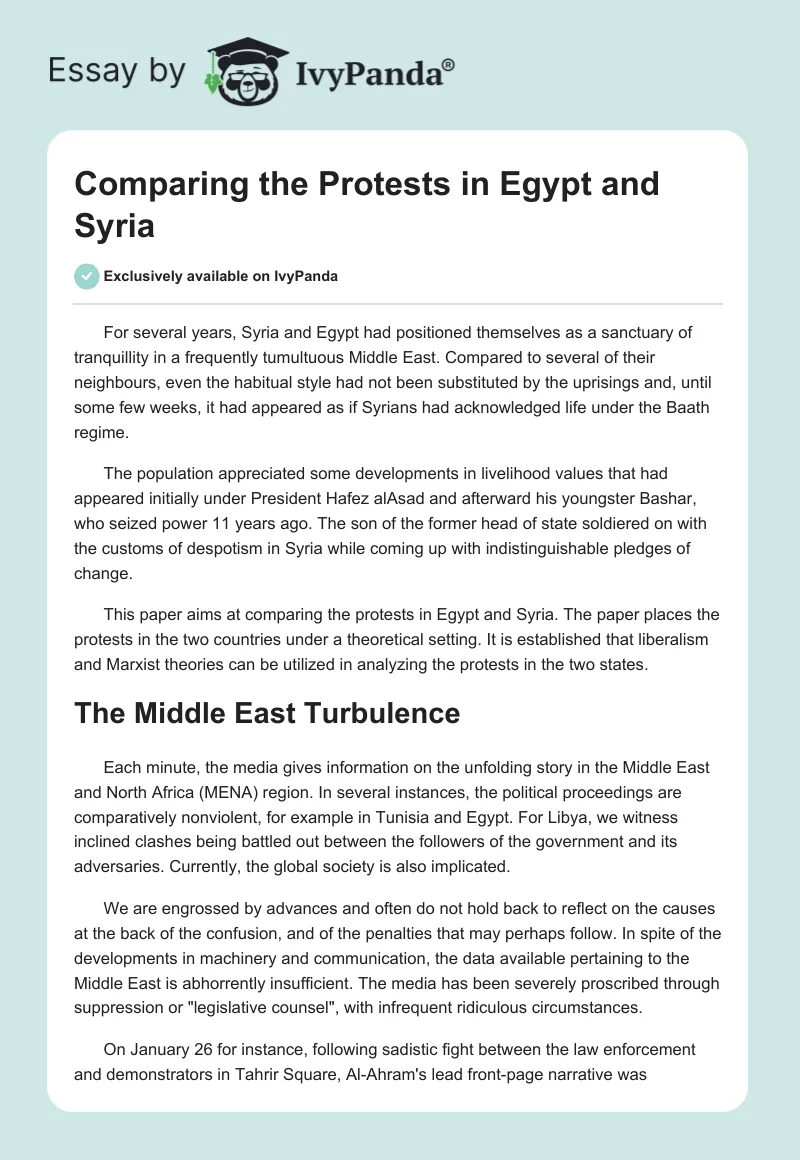 Essay by IvyPanda®

Comparing the Protests in Egypt and Syria

Exclusively available on IvyPanda

For several years, Syria and Egypt had positioned themselves as a sanctuary of tranquillity in a frequently tumultuous Middle East. Compared to several of their neighbours, even the habitual style had not been substituted by the uprisings and, until some few weeks, it had appeared as if Syrians had acknowledged life under the Baath regime.

The population appreciated some developments in livelihood values that had appeared initially under President Hafez alAsad and afterward his youngster Bashar, who seized power 11 years ago. The son of the former head of state soldiered on with the customs of despotism in Syria while coming up with indistinguishable pledges of change.

This paper aims at comparing the protests in Egypt and Syria. The paper places the protests in the two countries under a theoretical setting. It is established that liberalism and Marxist theories can be utilized in analyzing the protests in the two states.

The Middle East Turbulence

Each minute, the media gives information on the unfolding story in the Middle East and North Africa (MENA) region. In several instances, the political proceedings are comparatively nonviolent, for example in Tunisia and Egypt. For Libya, we witness inclined clashes being battled out between the followers of the government and its adversaries. Currently, the global society is also implicated.

We are engrossed by advances and often do not hold back to reflect on the causes at the back of the confusion, and of the penalties that may perhaps follow. In spite of the developments in machinery and communication, the data available pertaining to the Middle East is abhorrently insufficient. The media has been severely proscribed through suppression or "legislative counsel", with infrequent ridiculous circumstances.

On January 26 for instance, following sadistic fight between the law enforcement and demonstrators in Tahrir Square, Al-Ahram's lead front-page narrative was